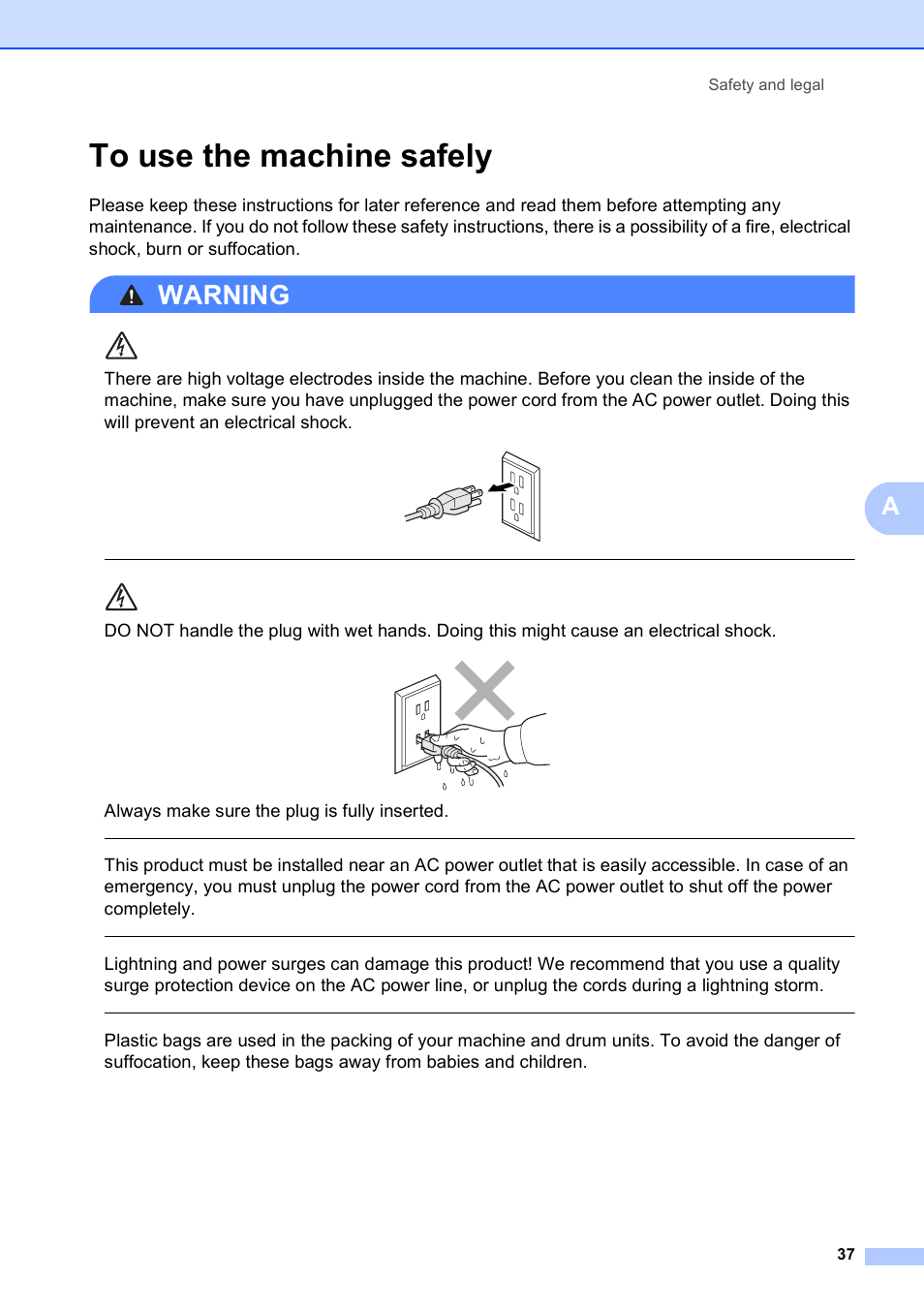 Safety and legal

To use the machine safely

Please keep these instructions for later reference and read them before attempting any maintenance. If you do not follow these safety instructions, there is a possibility of a fire, electrical shock, burn or suffocation.

WARNING

There are high voltage electrodes inside the machine. Before you clean the inside of the machine, make sure you have unplugged the power cord from the AC power outlet. Doing this will prevent an electrical shock.

A

DO NOT handle the plug with wet hands. Doing this might cause an electrical shock.

Always make sure the plug is fully inserted.

This product must be installed near an AC power outlet that is easily accessible. In case of an emergency, you must unplug the power cord from the AC power outlet to shut off the power completely.

Lightning and power surges can damage this product! We recommend that you use a quality surge protection device on the AC power line, or unplug the cords during a lightning storm.

Plastic bags are used in the packing of your machine and drum units. To avoid the danger of suffocation, keep these bags away from babies and children.

37